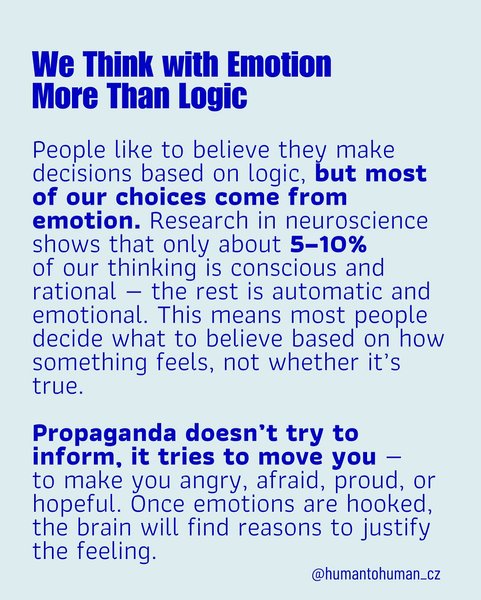 We Think with Emotion
More Than Logic

People like to believe they make decisions based on logic, but most of our choices come from emotion. Research in neuroscience shows that only about 5–10% of our thinking is conscious and rational — the rest is automatic and emotional. This means most people decide what to believe based on how something feels, not whether it's true.

Propaganda doesn't try to inform, it tries to move you — to make you angry, afraid, proud, or hopeful. Once emotions are hooked, the brain will find reasons to justify the feeling.

@humantohuman_cz